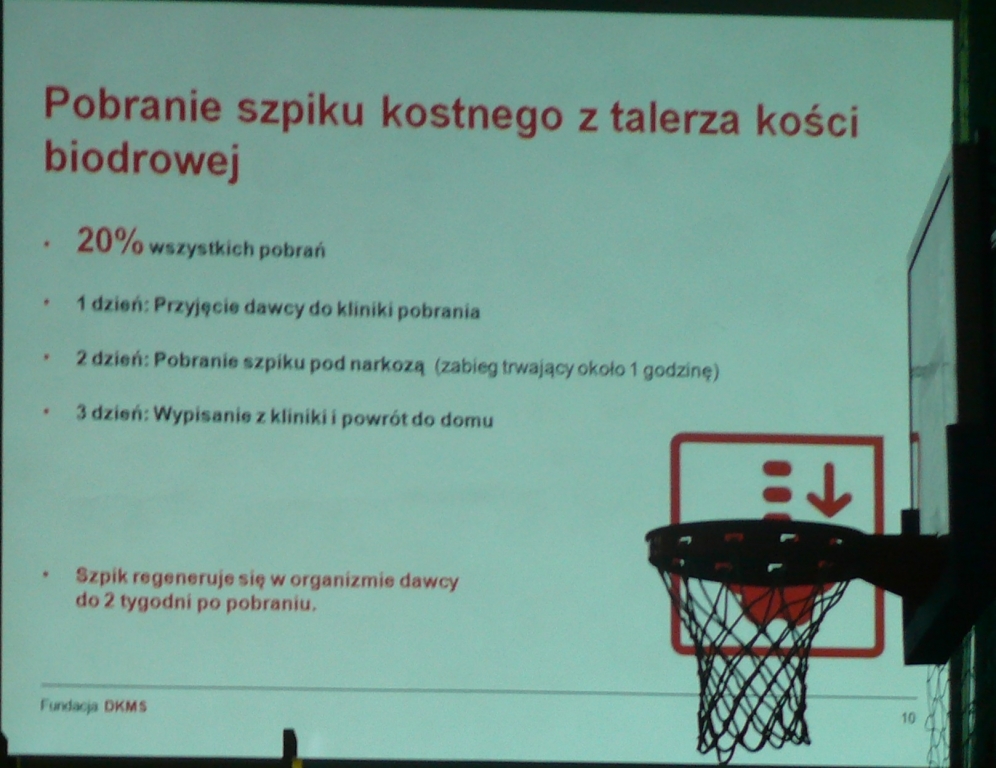 Pobranie szpiku kostnego z talerza kości biodrowej

• 20% wszystkich pobrań

• 1 dzień: Przyjęcie dawcy do kliniki pobrania

• 2 dzień: Pobranie szpiku pod narkozą (zabieg trwający około 1 godzinę)

• 3 dzień: Wypisanie z kliniki i powrót do domu

• Szpik regeneruje się w organizmie dawcy do 2 tygodni po pobraniu.

Fundacja DKMS

10